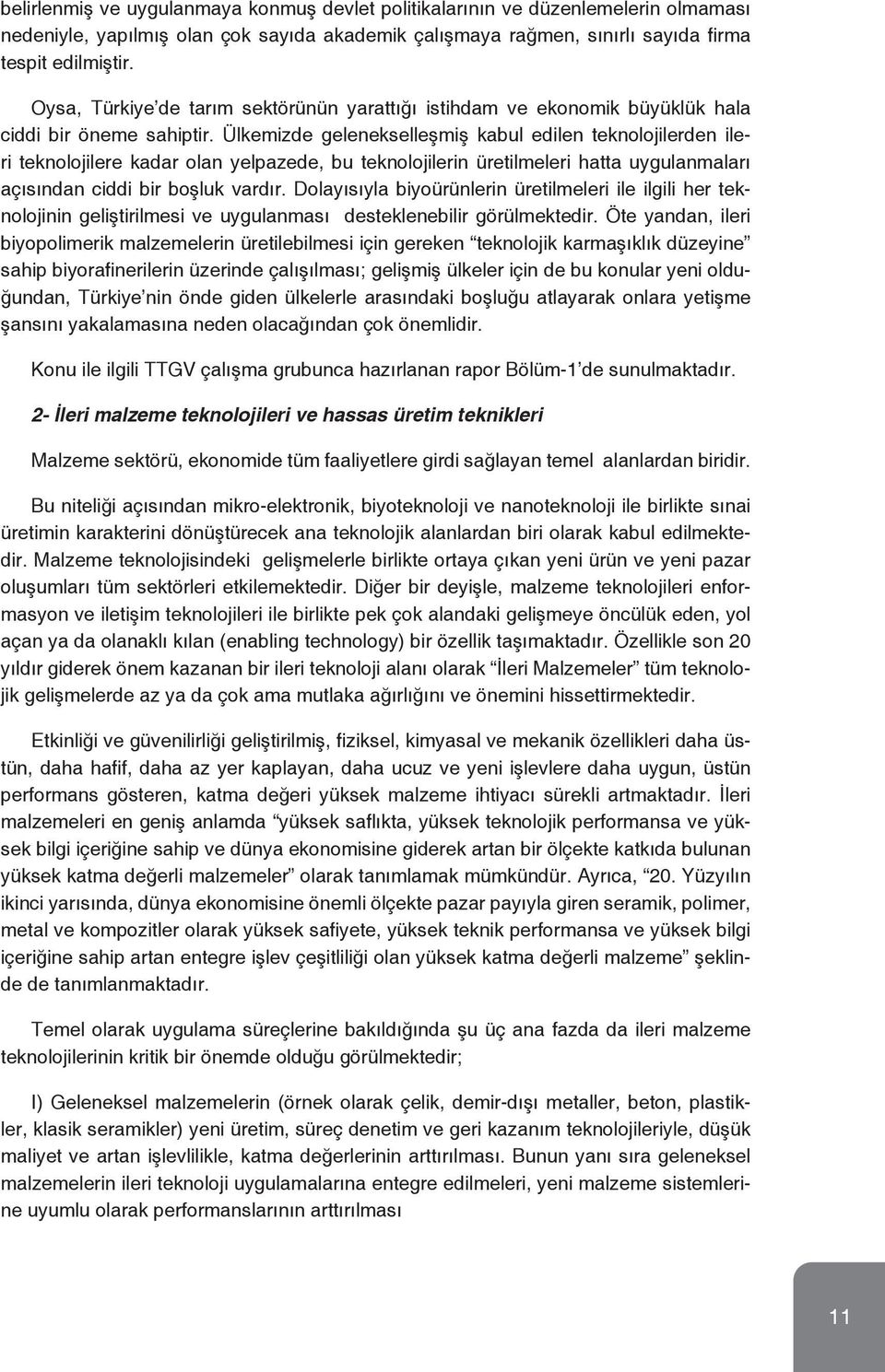 belirlenmiş ve uygulanmaya konmuş devlet politikalarının ve düzenlemelerin olmaması nedeniyle, yapılmış olan çok sayıda akademik çalışmaya rağmen, sınırlı sayıda firma tespit edilmiştir.

Oysa, Türkiye'de tarım sektörünün yarattığı istihdam ve ekonomik büyüklük hala ciddi bir öneme sahiptir. Ülkemizde gelenekselleşmiş kabul edilen teknolojilerden ileri teknolojilere kadar olan yelpazede, bu teknolojilerin üretilmeleri hatta uygulanmaları açısından ciddi bir boşluk vardır. Dolayısıyla biyoürünlerin üretilmeleri ile ilgili her teknolojinin geliştirilmesi ve uygulanması desteklenebilir görülmektedir. Öte yandan, ileri biyopolimerik malzemelerin üretilebilmesi için gereken "teknolojik karmaşıklık düzeyine" sahip biyorafinerilerin üzerinde çalışılması; gelişmiş ülkeler için de bu konular yeni olduğundan, Türkiye'nin önde giden ülkelerle arasındaki boşluğu atlayarak onlara yetişme şansını yakalamasına neden olacağından çok önemlidir.

Konu ile ilgili TTGV çalışma grubunca hazırlanan rapor Bölüm-1'de sunulmaktadır.

2- İleri malzeme teknolojileri ve hassas üretim teknikleri

Malzeme sektörü, ekonomide tüm faaliyetlere girdi sağlayan temel alanlardan biridir.

Bu niteliği açısından mikro-elektronik, biyoteknoloji ve nanoteknoloji ile birlikte sınai üretimin karakterini dönüştürecek ana teknolojik alanlardan biri olarak kabul edilmektedir. Malzeme teknolojisindeki gelişmelerle birlikte ortaya çıkan yeni ürün ve yeni pazar oluşumları tüm sektörleri etkilemektedir. Diğer bir deyişle, malzeme teknolojileri enformasyon ve iletişim teknolojileri ile birlikte pek çok alandaki gelişmeye öncülük eden, yol açan ya da olanaklı kılan (enabling technology) bir özellik taşımaktadır. Özellikle son 20 yıldır giderek önem kazanan bir ileri teknoloji alanı olarak "İleri Malzemeler" tüm teknolojik gelişmelerde az ya da çok ama mutlaka ağırlığını ve önemini hissettirmektedir.

Etkinliği ve güvenilirliği geliştirilmiş, fiziksel, kimyasal ve mekanik özellikleri daha üstün, daha hafif, daha az yer kaplayan, daha ucuz ve yeni işlevlere daha uygun, üstün performans gösteren, katma değeri yüksek malzeme ihtiyacı sürekli artmaktadır. İleri malzemeleri en geniş anlamda "yüksek saflıkta, yüksek teknolojik performansa ve yüksek bilgi içeriğine sahip ve dünya ekonomisine giderek artan bir ölçekte katkıda bulunan yüksek katma değerli malzemeler" olarak tanımlamak mümkündür. Ayrıca, "20. Yüzyılın ikinci yarısında, dünya ekonomisine önemli ölçekte pazar payıyla giren seramik, polimer, metal ve kompozitler olarak yüksek safiyete, yüksek teknik performansa ve yüksek bilgi içeriğine sahip artan entegre işlev çeşitliliği olan yüksek katma değerli malzeme" şeklinde de tanımlanmaktadır.

Temel olarak uygulama süreçlerine bakıldığında şu üç ana fazda da ileri malzeme teknolojilerinin kritik bir önemde olduğu görülmektedir;

I) Geleneksel malzemelerin (örnek olarak çelik, demir-dışı metaller, beton, plastikler, klasik seramikler) yeni üretim, süreç denetim ve geri kazanım teknolojileriyle, düşük maliyet ve artan işlevlilikle, katma değerlerinin arttırılması. Bunun yanı sıra geleneksel malzemelerin ileri teknoloji uygulamalarına entegre edilmeleri, yeni malzeme sistemlerine uyumlu olarak performanslarının arttırılması

11